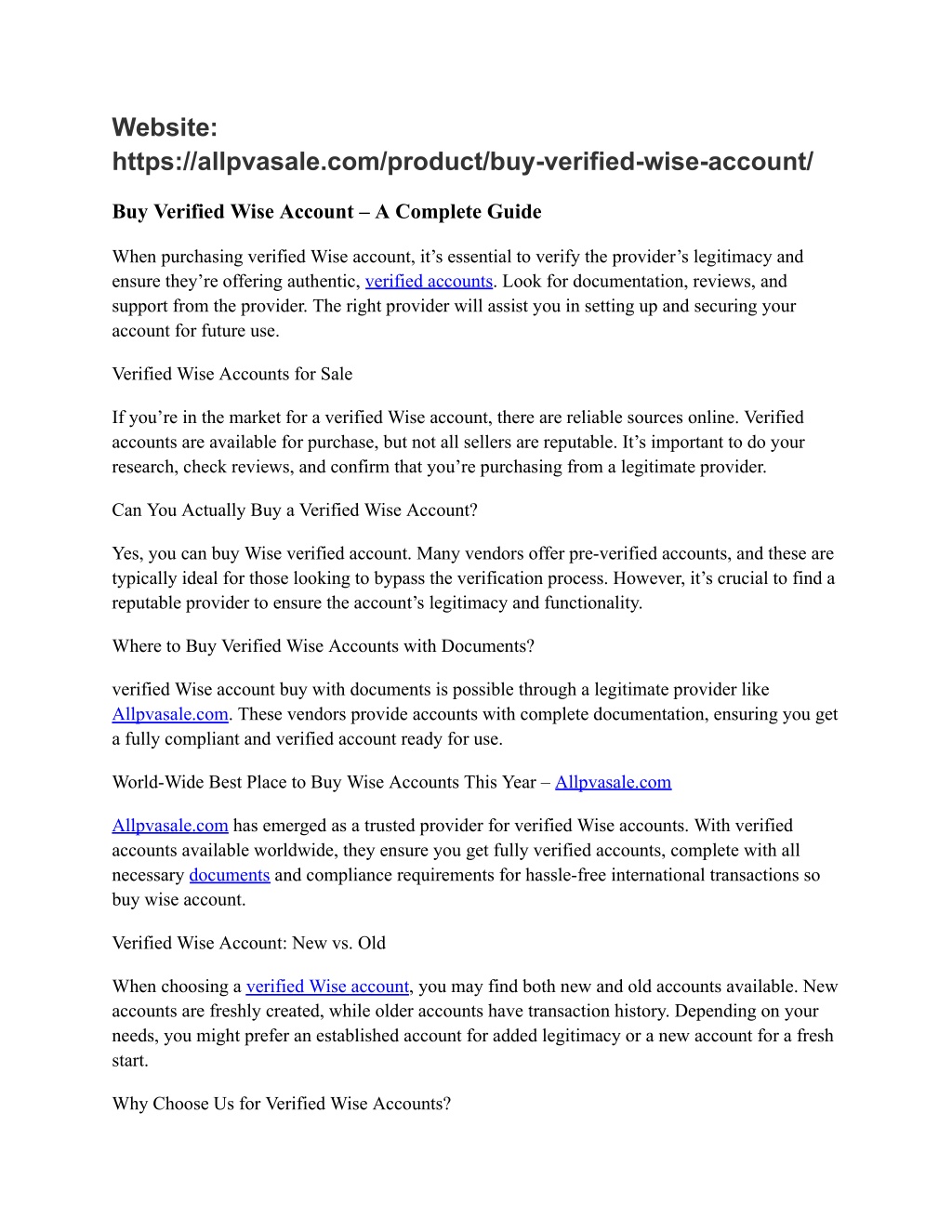 Website: https://allpvasale.com/product/buy-verified-wise-account/

Buy Verified Wise Account – A Complete Guide

When purchasing verified Wise account, it's essential to verify the provider's legitimacy and ensure they're offering authentic, verified accounts. Look for documentation, reviews, and support from the provider. The right provider will assist you in setting up and securing your account for future use.

Verified Wise Accounts for Sale

If you're in the market for a verified Wise account, there are reliable sources online. Verified accounts are available for purchase, but not all sellers are reputable. It's important to do your research, check reviews, and confirm that you're purchasing from a legitimate provider.

Can You Actually Buy a Verified Wise Account?

Yes, you can buy Wise verified account. Many vendors offer pre-verified accounts, and these are typically ideal for those looking to bypass the verification process. However, it's crucial to find a reputable provider to ensure the account's legitimacy and functionality.

Where to Buy Verified Wise Accounts with Documents?

verified Wise account buy with documents is possible through a legitimate provider like Allpvasale.com. These vendors provide accounts with complete documentation, ensuring you get a fully compliant and verified account ready for use.

World-Wide Best Place to Buy Wise Accounts This Year – Allpvasale.com

Allpvasale.com has emerged as a trusted provider for verified Wise accounts. With verified accounts available worldwide, they ensure you get fully verified accounts, complete with all necessary documents and compliance requirements for hassle-free international transactions so buy wise account.

Verified Wise Account: New vs. Old

When choosing a verified Wise account, you may find both new and old accounts available. New accounts are freshly created, while older accounts have transaction history. Depending on your needs, you might prefer an established account for added legitimacy or a new account for a fresh start.

Why Choose Us for Verified Wise Accounts?